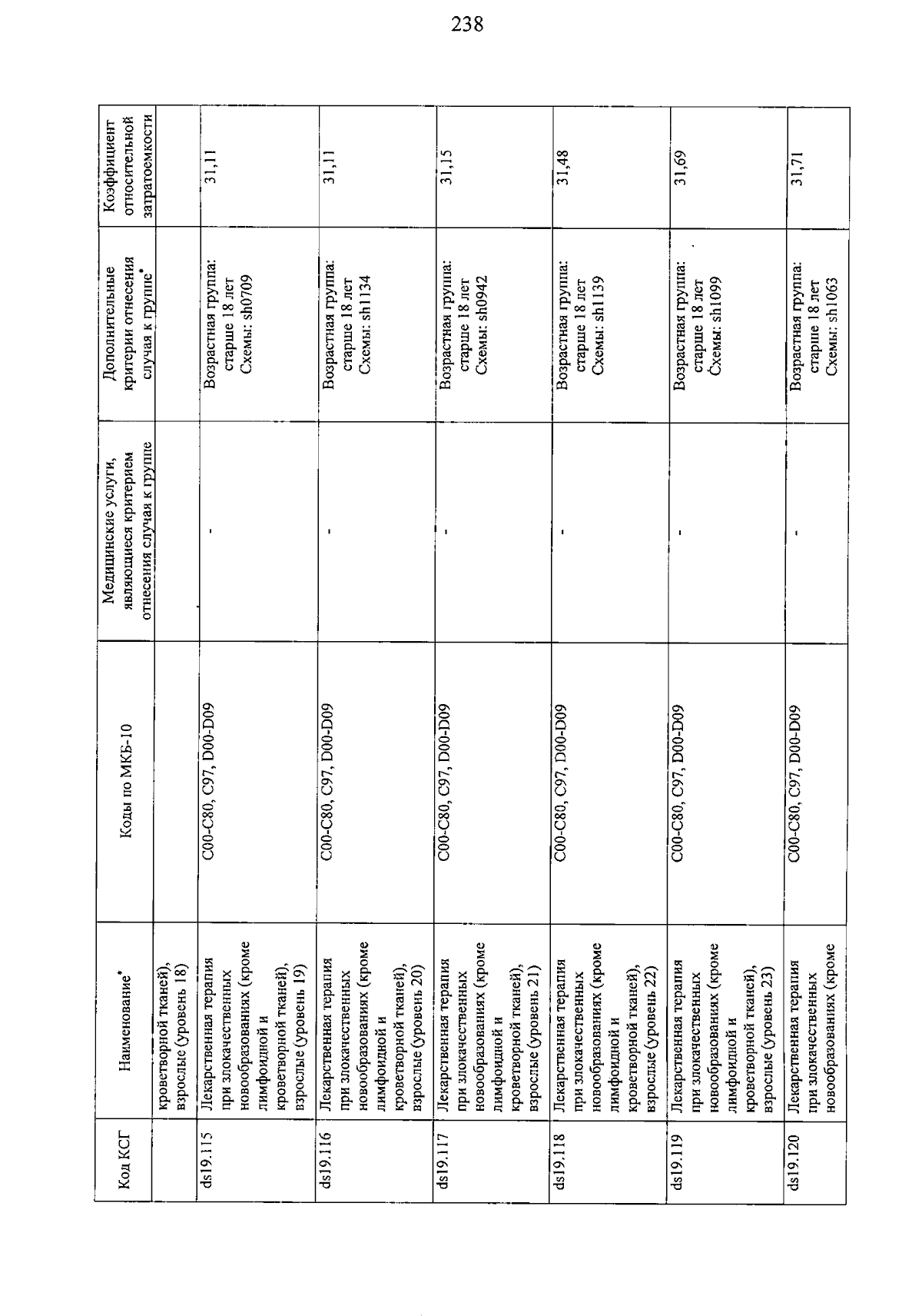 238

| Код КСГ | Наименование* | Коды по МКБ-10 | Медицинские услуги, являющиеся критерием отнесения случая к группе | Дополнительные критерии отнесения случая к группе* | Коэффициент относительной затратоемкости |
|---|---|---|---|---|---|
| | кроветворной тканей), взрослые (уровень 18) | | | | |
| ds19.115 | Лекарственная терапия при злокачественных новообразованиях (кроме лимфоидной и кроветворной тканей), взрослые (уровень 19) | C00-C80, C97, D00-D09 | - | Возрастная группа: старше 18 лет Схемы: sh0709 | 31,11 |
| ds19.116 | Лекарственная терапия при злокачественных новообразованиях (кроме лимфоидной и кроветворной тканей), взрослые (уровень 20) | C00-C80, C97, D00-D09 | - | Возрастная группа: старше 18 лет Схемы: sh1134 | 31,11 |
| ds19.117 | Лекарственная терапия при злокачественных новообразованиях (кроме лимфоидной и кроветворной тканей), взрослые (уровень 21) | C00-C80, C97, D00-D09 | - | Возрастная группа: старше 18 лет Схемы: sh0942 | 31,15 |
| ds19.118 | Лекарственная терапия при злокачественных новообразованиях (кроме лимфоидной и кроветворной тканей), взрослые (уровень 22) | C00-C80, C97, D00-D09 | - | Возрастная группа: старше 18 лет Схемы: sh1139 | 31,48 |
| ds19.119 | Лекарственная терапия при злокачественных новообразованиях (кроме лимфоидной и кроветворной тканей), взрослые (уровень 23) | C00-C80, C97, D00-D09 | - | Возрастная группа: старше 18 лет Схемы: sh1099 | 31,69 |
| ds19.120 | Лекарственная терапия при злокачественных новообразованиях (кроме | C00-C80, C97, D00-D09 | - | Возрастная группа: старше 18 лет Схемы: sh1063 | 31,71 |